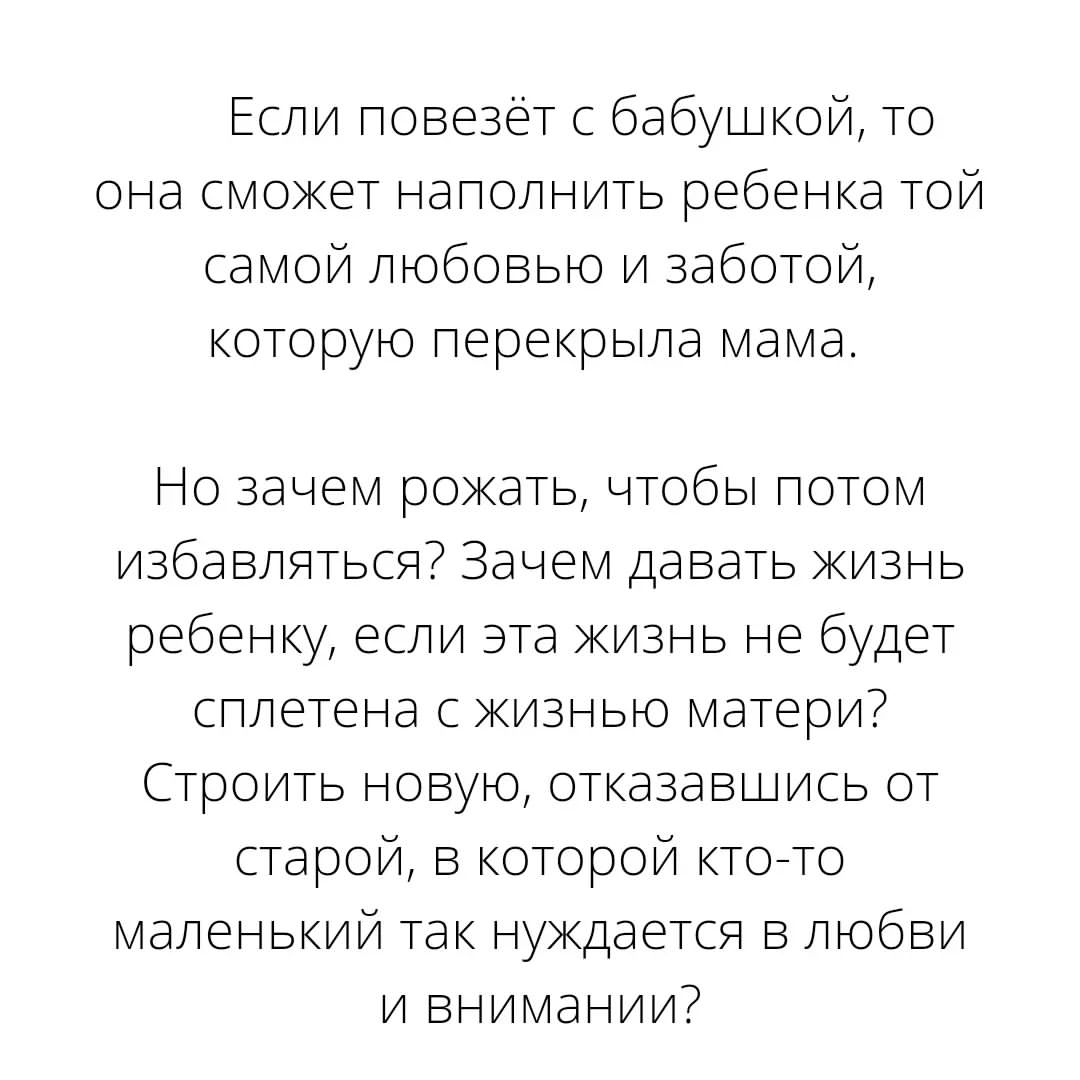 Если повезёт с бабушкой, то она сможет наполнить ребенка той самой любовью и заботой, которую перекрыла мама.

Но зачем рожать, чтобы потом избавляться? Зачем давать жизнь ребенку, если эта жизнь не будет сплетена с жизнью матери? Строить новую, отказавшись от старой, в которой кто-то маленький так нуждается в любви и внимании?